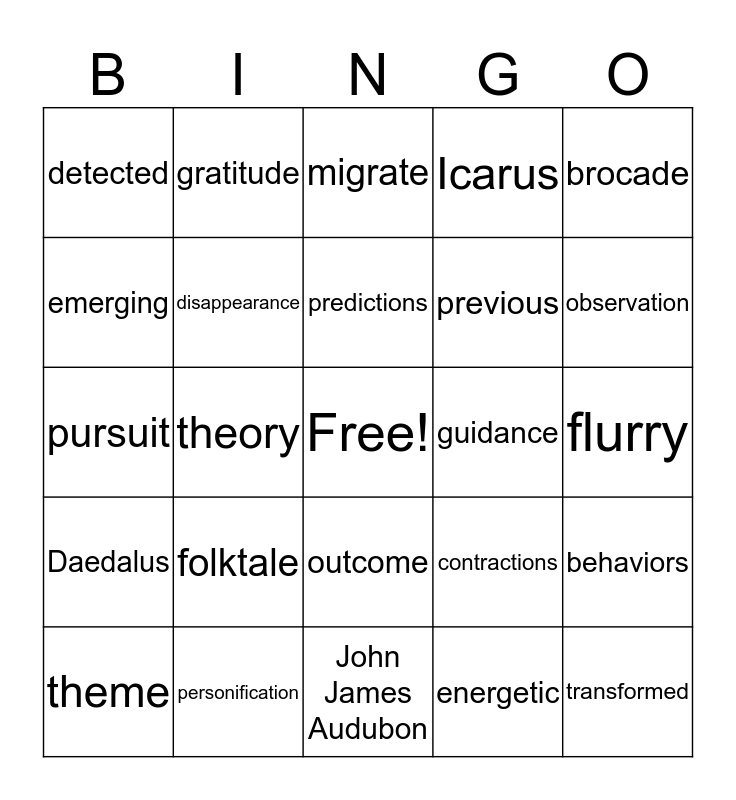 | B | I | N | G | O |
|---|---|---|---|---|
| detected | gratitude | migrate | Icarus | brocade |
| emerging | disappearance | predictions | previous | observation |
| pursuit | theory | Free! | guidance | flurry |
| Daedalus | folktale | outcome | contractions | behaviors |
| theme | personification | John James Audubon | energetic | transformed |